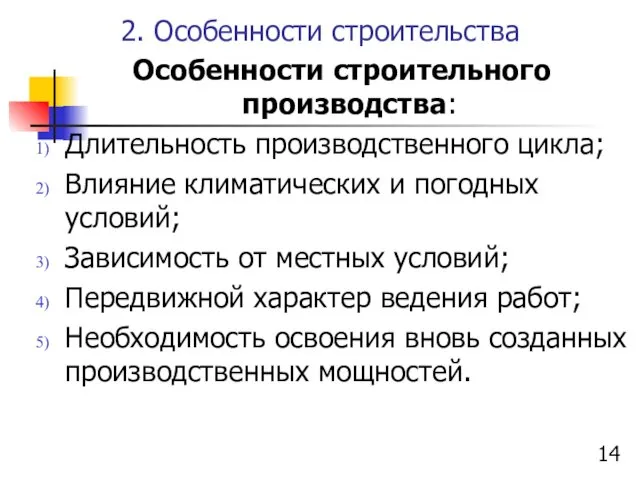 2. Особенности строительства

Особенности строительного производства:

1) Длительность производственного цикла;
2) Влияние климатических и погодных условий;
3) Зависимость от местных условий;
4) Передвижной характер ведения работ;
5) Необходимость освоения вновь созданных производственных мощностей.

14